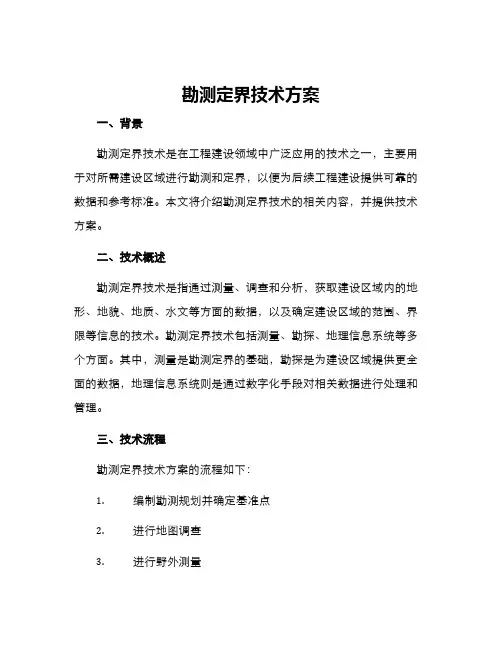 勘测定界技术方案

一、背景

勘测定界技术是在工程建设领域中广泛应用的技术之一，主要用于对所需建设区域进行勘测和定界，以便为后续工程建设提供可靠的数据和参考标准。本文将介绍勘测定界技术的相关内容，并提供技术方案。

二、技术概述

勘测定界技术是指通过测量、调查和分析，获取建设区域内的地形、地貌、地质、水文等方面的数据，以及确定建设区域的范围、界限等信息的技术。勘测定界技术包括测量、勘探、地理信息系统等多个方面。其中，测量是勘测定界的基础，勘探是为建设区域提供更全面的数据，地理信息系统则是通过数字化手段对相关数据进行处理和管理。

三、技术流程

勘测定界技术方案的流程如下：

1. 编制勘测规划并确定基准点

2. 进行地图调查

3. 进行野外测量